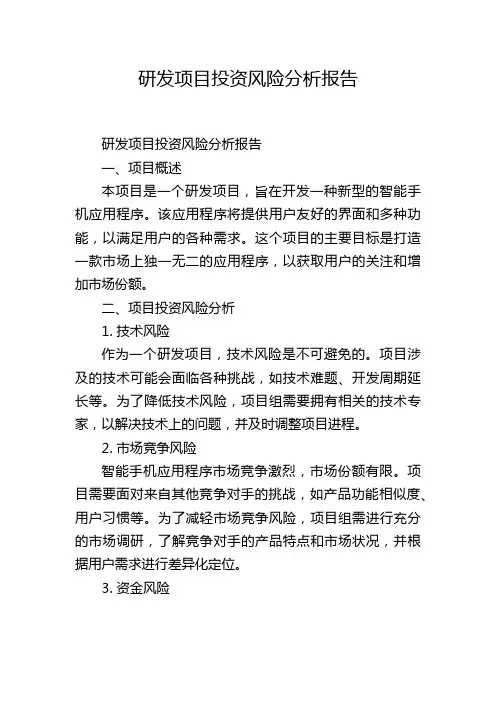 研发项目投资风险分析报告

研发项目投资风险分析报告

一、项目概述

本项目是一个研发项目，旨在开发一种新型的智能手机应用程序。该应用程序将提供用户友好的界面和多种功能，以满足用户的各种需求。这个项目的主要目标是打造一款市场上独一无二的应用程序，以获取用户的关注和增加市场份额。

二、项目投资风险分析

1. 技术风险

作为一个研发项目，技术风险是不可避免的。项目涉及的技术可能会面临各种挑战，如技术难题、开发周期延长等。为了降低技术风险，项目组需要拥有相关的技术专家，以解决技术上的问题，并及时调整项目进程。

2. 市场竞争风险

智能手机应用程序市场竞争激烈，市场份额有限。项目需要面对来自其他竞争对手的挑战，如产品功能相似度、用户习惯等。为了减轻市场竞争风险，项目组需进行充分的市场调研，了解竞争对手的产品特点和市场状况，并根据用户需求进行差异化定位。

3. 资金风险